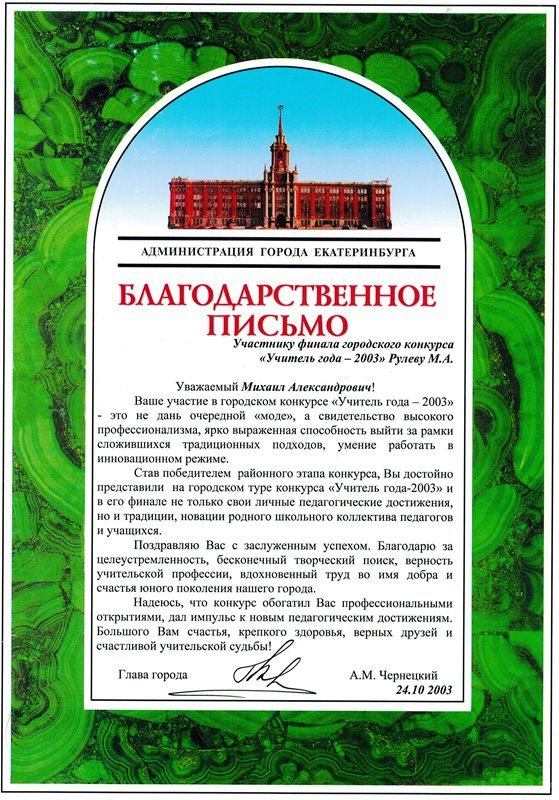 АДМИНИСТРАЦИЯ ГОРОДА ЕКАТЕРИНБУРГА

БЛАГОДАРСТВЕННОЕ ПИСЬМО

Участнику финала городского конкурса «Учитель года – 2003» Рулеву М.А.

Уважаемый Михаил Александрович!

Ваше участие в городском конкурсе «Учитель года – 2003» - это не дань очередной «моде», а свидетельство высокого профессионализма, ярко выраженная способность выйти за рамки сложившихся традиционных подходов, умение работать в инновационном режиме.

Став победителем районного этапа конкурса, Вы достойно представили на городском туре конкурса «Учитель года-2003» и в его финале не только свои личные педагогические достижения, но и традиции, новации родного школьного коллектива педагогов и учащихся.

Поздравляю Вас с заслуженным успехом. Благодарю за целеустремленность, бесконечный творческий поиск, верность учительской профессии, вдохновенный труд во имя добра и счастья юного поколения нашего города.

Надеюсь, что конкурс обогатил Вас профессиональными открытиями, дал импульс к новым педагогическим достижениям. Большого Вам счастья, крепкого здоровья, верных друзей и счастливой учительской судьбы!

Глава города А.М. Чернецкий

24.10 2003